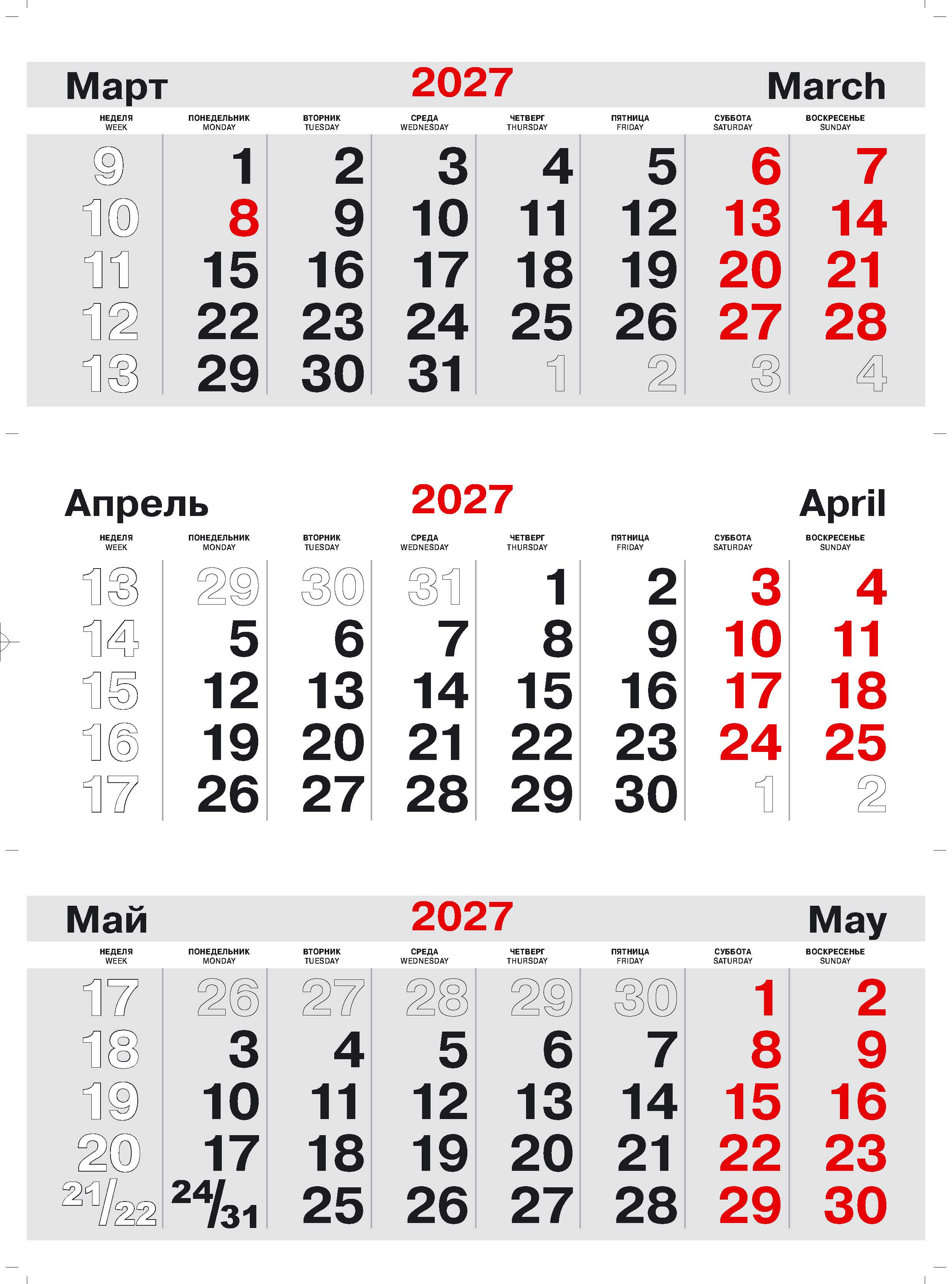 Март 2027 March

| НЕДЕЛЯ WEEK | ПОНЕДЕЛЬНИК MONDAY | ВТОРНИК TUESDAY | СРЕДА WEDNESDAY | ЧЕТВЕРГ THURSDAY | ПЯТНИЦА FRIDAY | СУББОТА SATURDAY | ВОСКРЕСЕНЬЕ SUNDAY |
|---|---|---|---|---|---|---|---|
| 9 | 1 | 2 | 3 | 4 | 5 | 6 | 7 |
| 10 | 8 | 9 | 10 | 11 | 12 | 13 | 14 |
| 11 | 15 | 16 | 17 | 18 | 19 | 20 | 21 |
| 12 | 22 | 23 | 24 | 25 | 26 | 27 | 28 |
| 13 | 29 | 30 | 31 | 1 | 2 | 3 | 4 |

Апрель 2027 April

| НЕДЕЛЯ WEEK | ПОНЕДЕЛЬНИК MONDAY | ВТОРНИК TUESDAY | СРЕДА WEDNESDAY | ЧЕТВЕРГ THURSDAY | ПЯТНИЦА FRIDAY | СУББОТА SATURDAY | ВОСКРЕСЕНЬЕ SUNDAY |
|---|---|---|---|---|---|---|---|
| 13 | 29 | 30 | 31 | 1 | 2 | 3 | 4 |
| 14 | 5 | 6 | 7 | 8 | 9 | 10 | 11 |
| 15 | 12 | 13 | 14 | 15 | 16 | 17 | 18 |
| 16 | 19 | 20 | 21 | 22 | 23 | 24 | 25 |
| 17 | 26 | 27 | 28 | 29 | 30 | 1 | 2 |

Май 2027 May

| НЕДЕЛЯ WEEK | ПОНЕДЕЛЬНИК MONDAY | ВТОРНИК TUESDAY | СРЕДА WEDNESDAY | ЧЕТВЕРГ THURSDAY | ПЯТНИЦА FRIDAY | СУББОТА SATURDAY | ВОСКРЕСЕНЬЕ SUNDAY |
|---|---|---|---|---|---|---|---|
| 17 | 26 | 27 | 28 | 29 | 30 | 1 | 2 |
| 18 | 3 | 4 | 5 | 6 | 7 | 8 | 9 |
| 19 | 10 | 11 | 12 | 13 | 14 | 15 | 16 |
| 20 | 17 | 18 | 19 | 20 | 21 | 22 | 23 |
| 21/22 | 24/31 | 25 | 26 | 27 | 28 | 29 | 30 |